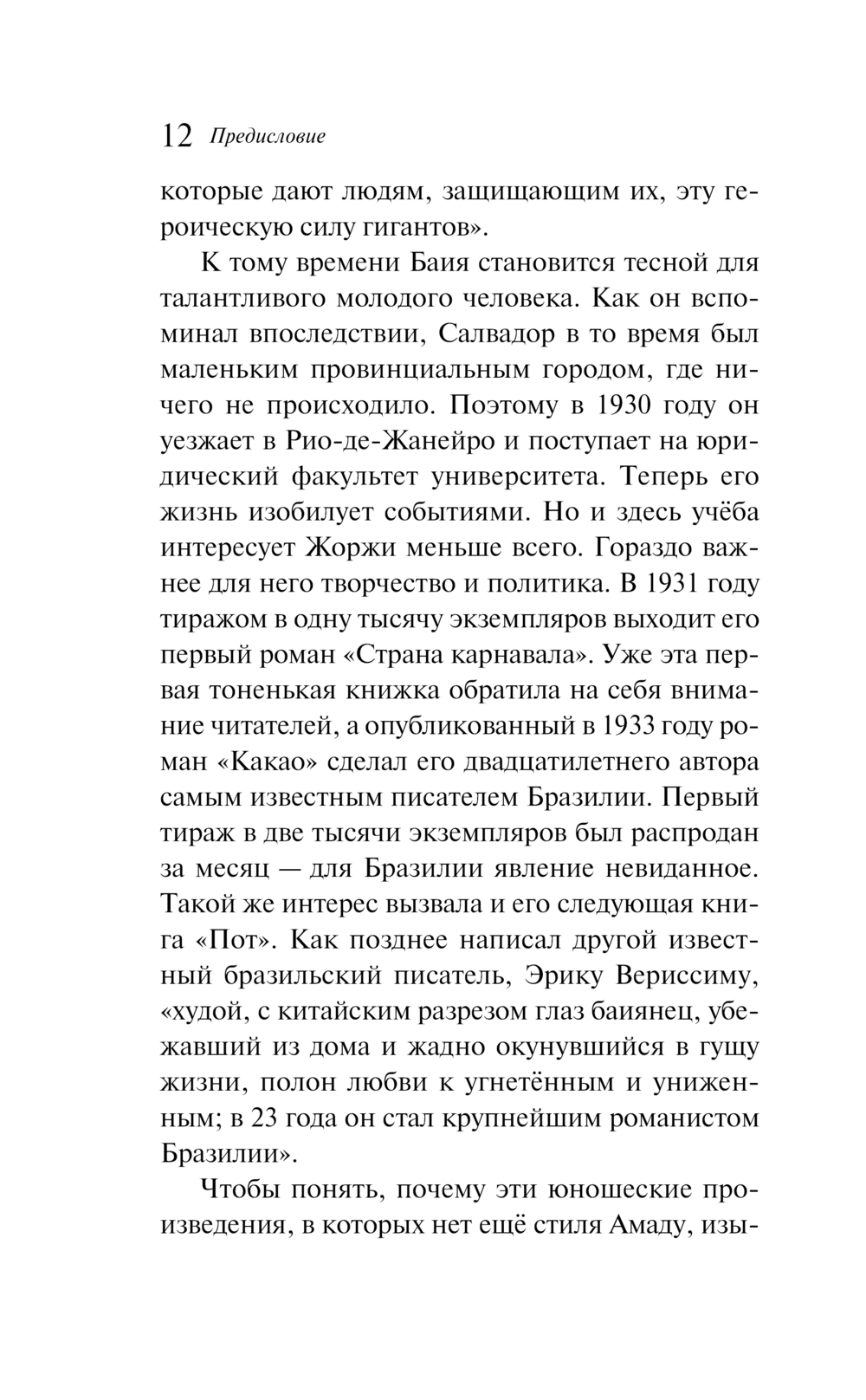 12 Предисловие

которые дают людям, защищающим их, эту героическую силу гигантов».

К тому времени Баия становится тесной для талантливого молодого человека. Как он вспоминал впоследствии, Салвадор в то время был маленьким провинциальным городом, где ничего не происходило. Поэтому в 1930 году он уезжает в Рио-де-Жанейро и поступает на юридический факультет университета. Теперь его жизнь изобилует событиями. Но и здесь учёба интересует Жоржи меньше всего. Гораздо важнее для него творчество и политика. В 1931 году тиражом в одну тысячу экземпляров выходит его первый роман «Страна карнавала». Уже эта первая тоненькая книжка обратила на себя внимание читателей, а опубликованный в 1933 году роман «Какао» сделал его двадцатилетнего автора самым известным писателем Бразилии. Первый тираж в две тысячи экземпляров был распродан за месяц — для Бразилии явление невиданное. Такой же интерес вызвала и его следующая книга «Пот». Как позднее написал другой известный бразильский писатель, Эрику Вериссиму, «худой, с китайским разрезом глаз баиянец, убежавший из дома и жадно окунувшийся в гущу жизни, полон любви к угнетённым и униженным; в 23 года он стал крупнейшим романистом Бразилии».

Чтобы понять, почему эти юношеские произведения, в которых нет ещё стиля Амаду, изы-